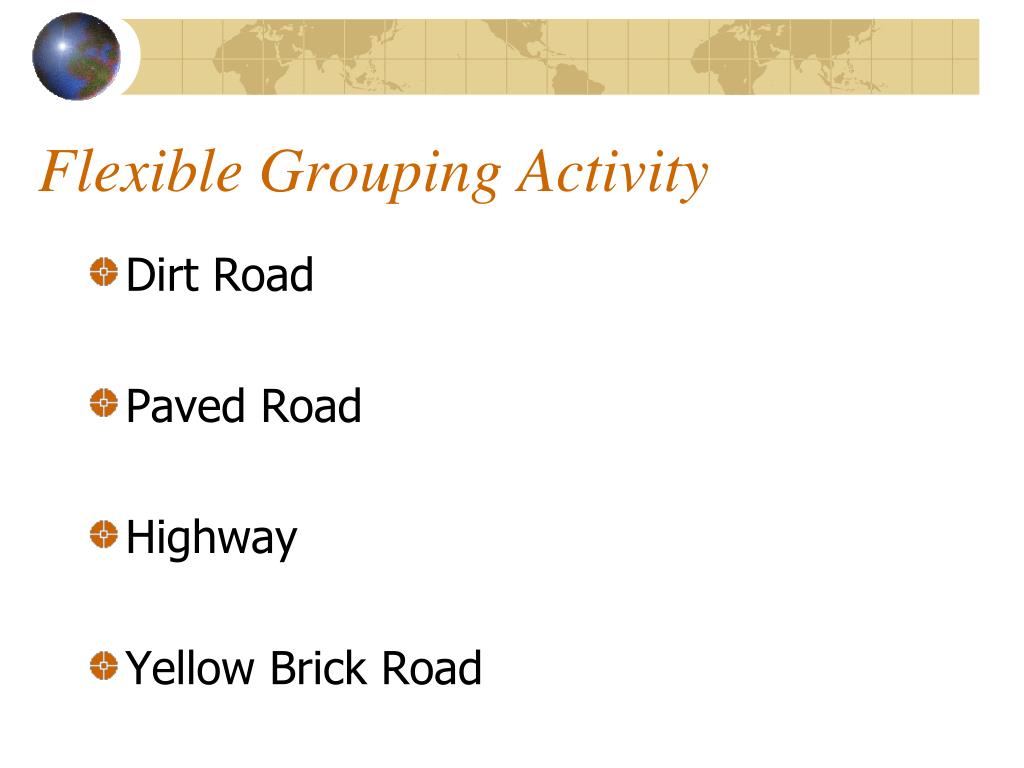 Flexible Grouping Activity

• Dirt Road

• Paved Road

• Highway

• Yellow Brick Road